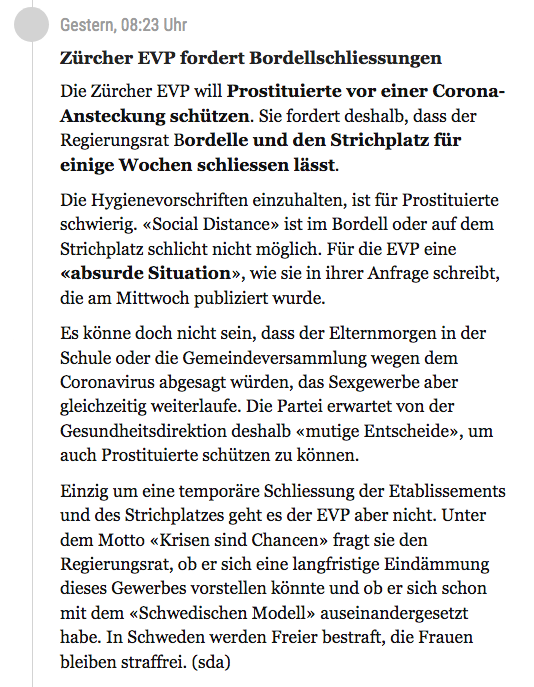 Gestern, 08:23 Uhr

Zürcher EVP fordert Bordellschliessungen

Die Zürcher EVP will Prostituierte vor einer Corona-Ansteckung schützen. Sie fordert deshalb, dass der Regierungsrat Bordelle und den Strichplatz für einige Wochen schliessen lässt.

Die Hygienevorschriften einzuhalten, ist für Prostituierte schwierig. «Social Distance» ist im Bordell oder auf dem Strichplatz schlicht nicht möglich. Für die EVP eine «absurde Situation», wie sie in ihrer Anfrage schreibt, die am Mittwoch publiziert wurde.

Es könne doch nicht sein, dass der Elternmorgen in der Schule oder die Gemeindeversammlung wegen dem Coronavirus abgesagt würden, das Sexgewerbe aber gleichzeitig weiterlaufe. Die Partei erwartet von der Gesundheitsdirektion deshalb «mutige Entscheide», um auch Prostituierte schützen zu können.

Einzig um eine temporäre Schliessung der Etablissements und des Strichplatzes geht es der EVP aber nicht. Unter dem Motto «Krisen sind Chancen» fragt sie den Regierungsrat, ob er sich eine langfristige Eindämmung dieses Gewerbes vorstellen könnte und ob er sich schon mit dem «Schwedischen Modell» auseinandergesetzt habe. In Schweden werden Freier bestraft, die Frauen bleiben straffrei. (sda)